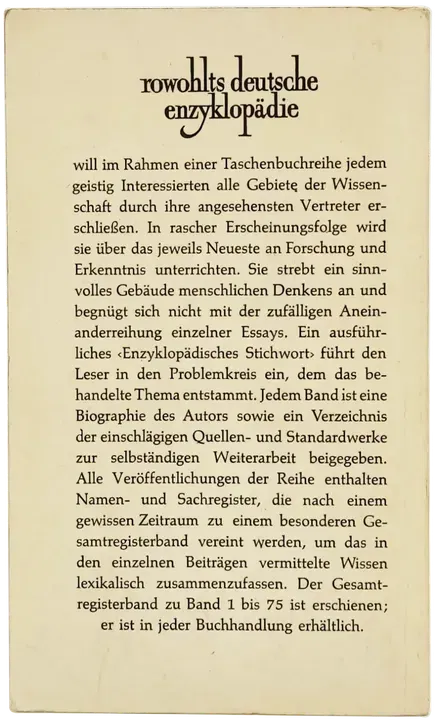 rowohlts deutsche
enzyklopädie

will im Rahmen einer Taschenbuchreihe jedem geistig Interessierten alle Gebiete der Wissenschaft durch ihre angesehensten Vertreter erschließen. In rascher Erscheinungsfolge wird sie über das jeweils Neueste an Forschung und Erkenntnis unterrichten. Sie strebt ein sinnvolles Gebäude menschlichen Denkens an und begnügt sich nicht mit der zufälligen Aneinanderreihung einzelner Essays. Ein ausführliches ‹Enzyklopädisches Stichwort› führt den Leser in den Problemkreis ein, dem das behandelte Thema entstammt. Jedem Band ist eine Biographie des Autors sowie ein Verzeichnis der einschlägigen Quellen- und Standardwerke zur selbständigen Weiterarbeit beigegeben. Alle Veröffentlichungen der Reihe enthalten Namen- und Sachregister, die nach einem gewissen Zeitraum zu einem besonderen Gesamtregisterband vereint werden, um das in den einzelnen Beiträgen vermittelte Wissen lexikalisch zusammenzufassen. Der Gesamtregisterband zu Band 1 bis 75 ist erschienen; er ist in jeder Buchhandlung erhältlich.